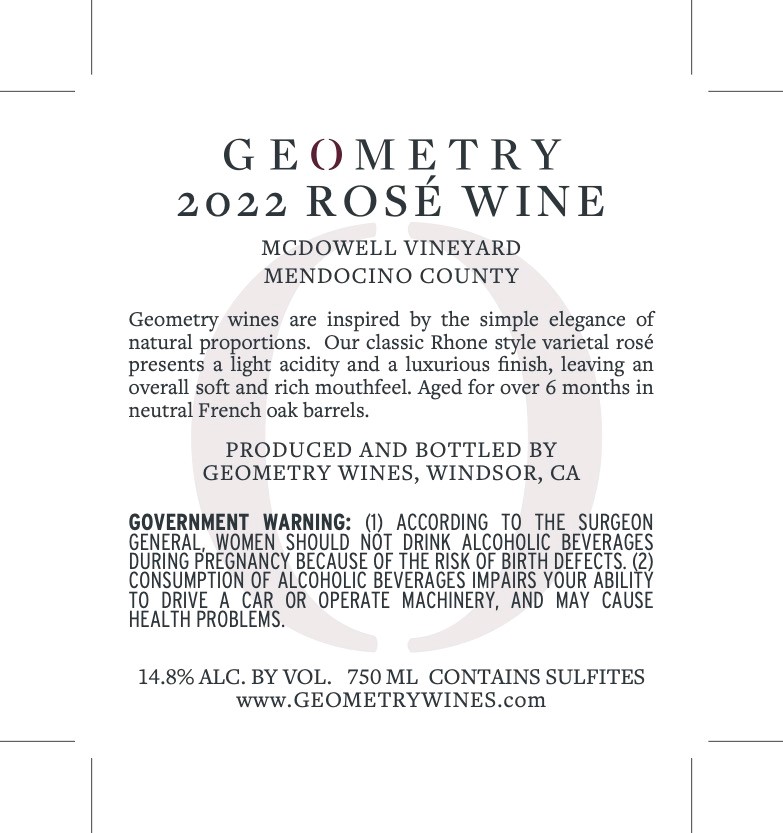 GEOMETRY
2022 ROSÉ WINE

MCDOWELL VINEYARD
MENDOCINO COUNTY

Geometry wines are inspired by the simple elegance of natural proportions.  Our classic Rhone style varietal rosé presents a light acidity and a luxurious finish, leaving an overall soft and rich mouthfeel. Aged for over 6 months in neutral French oak barrels.

PRODUCED AND BOTTLED BY
GEOMETRY WINES, WINDSOR, CA

GOVERNMENT WARNING: (1) ACCORDING TO THE SURGEON GENERAL, WOMEN SHOULD NOT DRINK ALCOHOLIC BEVERAGES DURING PREGNANCY BECAUSE OF THE RISK OF BIRTH DEFECTS. (2) CONSUMPTION OF ALCOHOLIC BEVERAGES IMPAIRS YOUR ABILITY TO DRIVE A CAR OR OPERATE MACHINERY, AND MAY CAUSE HEALTH PROBLEMS.

14.8% ALC. BY VOL.   750 ML  CONTAINS SULFITES
www.GEOMETRYWINES.com